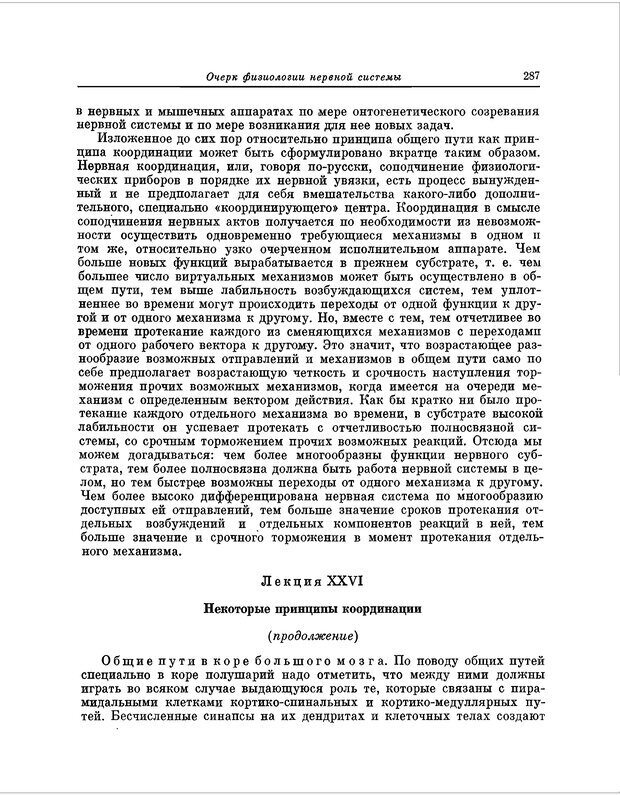 Очерк физиологии нервной системы 287

в нервных и мышечных аппаратах по мере онтогенетического созревания нервной системы и по мере возникания для нее новых задач.

Изложенное до сих пор относительно принципа общего пути как принципа координации может быть сформулировано вкратце таким образом. Нервная координация, или, говоря по-русски, соподчинение физиологических приборов в порядке их нервной увязки, есть процесс вынужденный и не предполагает для себя вмешательства какого-либо дополнительного, специально «координирующего» центра. Координация в смысле соподчинения нервных актов получается по необходимости из невозможности осуществить одновременно требующиеся механизмы в одном и том же, относительно узко очерченном исполнительном аппарате. Чем больше новых функций вырабатывается в прежнем субстрате, т. е. чем большее число виртуальных механизмов может быть осуществлено в общем пути, тем выше лабильность возбуждающихся систем, тем уплотненнее во времени могут происходить переходы от одной функции к другой и от одного механизма к другому. Но, вместе с тем, тем отчетливее во времени протекание каждого из сменяющихся механизмов с переходами от одного рабочего вектора к другому. Это значит, что возрастающее разнообразие возможных отправлений и механизмов в общем пути само по себе предполагает возрастающую четкость и срочность наступления торможения прочих возможных механизмов, когда имеется на очереди механизм с определенным вектором действия. Как бы кратко ни было протекание каждого отдельного механизма во времени, в субстрате высокой лабильности он успевает протекать с отчетливостью полносвязной системы, со срочным торможением прочих возможных реакций. Отсюда мы можем догадываться: чем более многообразны функции нервного субстрата, тем более полносвязна должна быть работа нервной системы в целом, но тем быстрее возможны переходы от одного механизма к другому. Чем более высоко дифференцирована нервная система по многообразию доступных ей отправлений, тем больше значение сроков протекания отдельных возбуждений и отдельных компонентов реакций в ней, тем больше значение и срочного торможения в момент протекания отдельного механизма.

Лекция XXVI

Некоторые принципы координации

(продолжение)

Общие пути в коре большого мозга. По поводу общих путей специально в коре полушарий надо отметить, что между ними должны играть во всяком случае выдающуюся роль те, которые связаны с пирамидальными клетками кортико-спинальных и кортико-медуллярных путей. Бесчисленные синапсы на их дендритах и клеточных телах создают